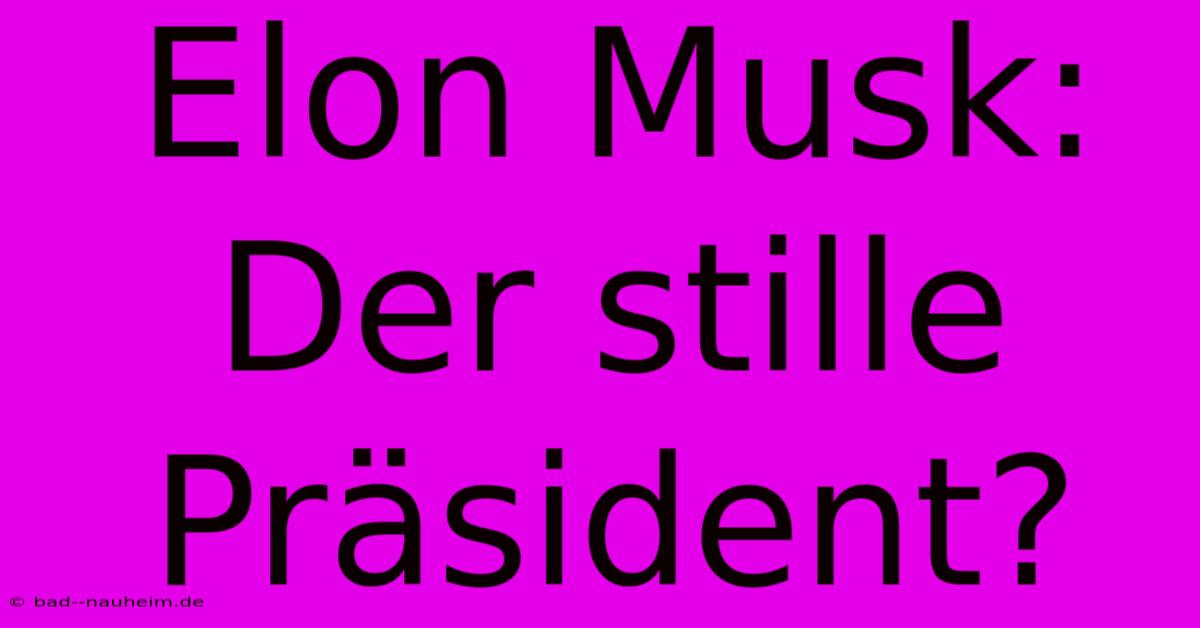 Elon Musk: Der stille Präsident?

© bad--nauheim.de